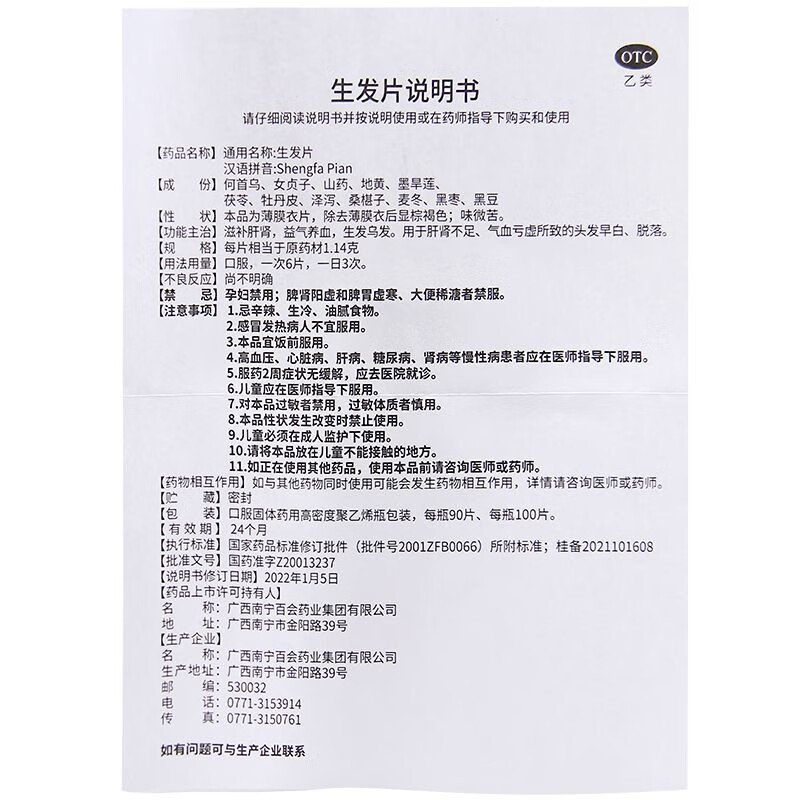 OTC
乙类

生发片说明书

请仔细阅读说明书并按说明使用或在药师指导下购买和使用

【药品名称】通用名称:生发片
汉语拼音:Shengfa Pian
【成　　份】何首乌、女贞子、山药、地黄、墨旱莲、茯苓、牡丹皮、泽泻、桑椹子、麦冬、黑枣、黑豆
【性　　状】本品为薄膜衣片，除去薄膜衣后显棕褐色；味微苦。
【功能主治】滋补肝肾，益气养血，生发乌发。用于肝肾不足、气血亏虚所致的头发早白、脱落。
【规　　格】每片相当于原药材1.14克
【用法用量】口服，一次6片，一日3次。
【不良反应】尚不明确
【禁　　忌】孕妇禁用；脾肾阳虚和脾胃虚寒、大便稀溏者禁服。
【注意事项】1.忌辛辣、生冷、油腻食物。
2.感冒发热病人不宜服用。
3.本品宜饭前服用。
4.高血压、心脏病、肝病、糖尿病、肾病等慢性病患者应在医师指导下服用。
5.服药2周症状无缓解，应去医院就诊。
6.儿童应在医师指导下服用。
7.对本品过敏者禁用，过敏体质者慎用。
8.本品性状发生改变时禁止使用。
9.儿童必须在成人监护下使用。
10.请将本品放在儿童不能接触的地方。
11.如正在使用其他药品，使用本品前请咨询医师或药师。
【药物相互作用】如与其他药物同时使用可能会发生药物相互作用，详情请咨询医师或药师。
【贮　　藏】密封
【包　　装】口服固体药用高密度聚乙烯瓶包装，每瓶90片、每瓶100片。
【有 效 期】24个月
【执行标准】国家药品标准修订批件（批件号2001ZFB0066）所附标准；桂备2021101608
【批准文号】国药准字Z20013237
【说明书修订日期】2022年1月5日
【药品上市许可持有人】
名　　称：广西南宁百会药业集团有限公司
地　　址：广西南宁市金阳路39号
【生产企业】
名　　称：广西南宁百会药业集团有限公司
生产地址：广西南宁市金阳路39号
邮　　编：530032
电　　话：0771-3153914
传　　真：0771-3150761

如有问题可与生产企业联系